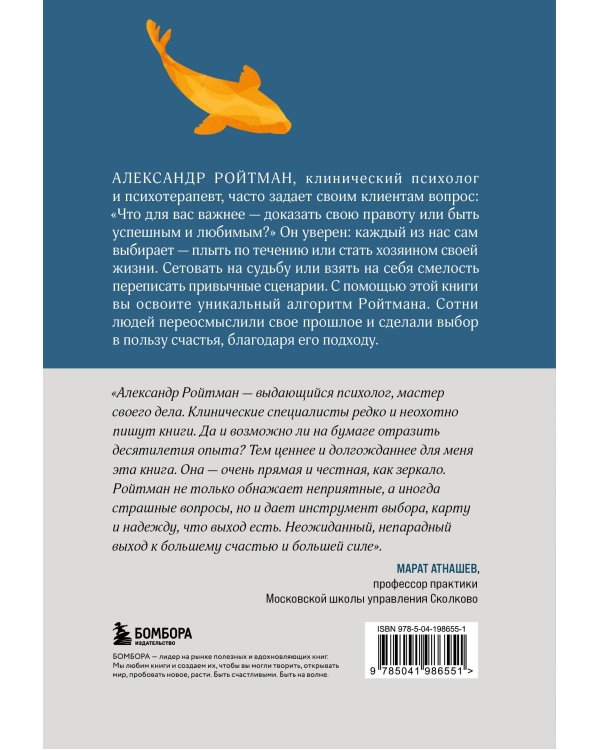 АЛЕКСАНДР РОЙТМАН, клинический психолог и психотерапевт, часто задает своим клиентам вопрос: «Что для вас важнее — доказать свою правоту или быть успешным и любимым?» Он уверен: каждый из нас сам выбирает — плыть по течению или стать хозяином своей жизни. Сетовать на судьбу или взять на себя смелость переписать привычные сценарии. С помощью этой книги вы освоите уникальный алгоритм Ройтмана. Сотни людей переосмыслили свое прошлое и сделали выбор в пользу счастья, благодаря его подходу.

«Александр Ройтман — выдающийся психолог, мастер своего дела. Клинические специалисты редко и неохотно пишут книги. Да и возможно ли на бумаге отразить десятилетия опыта? Тем ценнее и долгожданнее для меня эта книга. Она — очень прямая и честная, как зеркало. Ройтман не только обнажает неприятные, а иногда страшные вопросы, но и дает инструмент выбора, карту и надежду, что выход есть. Неожиданный, непарадный выход к большему счастью и большей силе».

МАРАТ АТНАШЕВ,
профессор практики
Московской школы управления Сколково

БОМБОРА
ИЗДАТЕЛЬСТВО

БОМБОРА — лидер на рынке полезных и вдохновляющих книг. Мы любим книги и создаем их, чтобы вы могли творить, открывать мир, пробовать новое, расти. Быть счастливыми. Быть на волне.

ISBN 978-5-04-198655-1

9 785041 986551 >